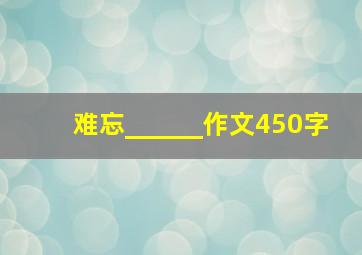 难忘______作文450字